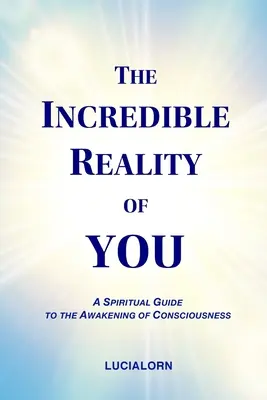 THE INCREDIBLE REALITY OF YOU

A SPIRITUAL GUIDE TO THE AWAKENING OF CONSCIOUSNESS

LUCIALORN